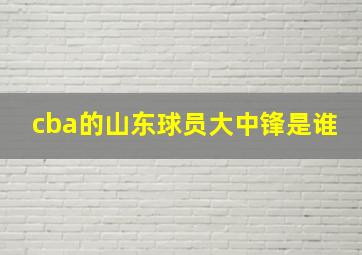 cba的山东球员大中锋是谁